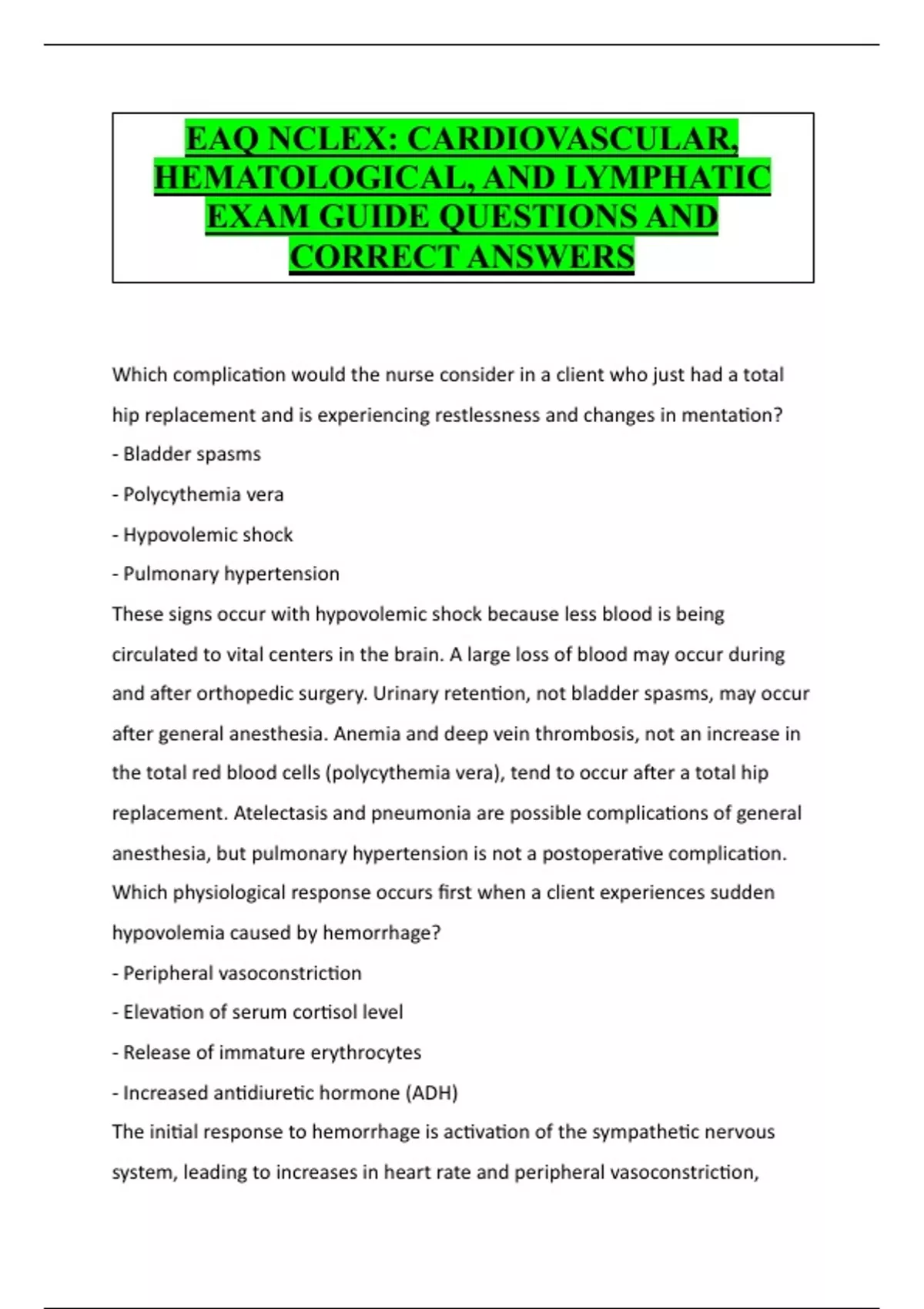 EAQ NCLEX: CARDIOVASCULAR, HEMATOLOGICAL, AND LYMPHATIC EXAM GUIDE QUESTIONS AND CORRECT ANSWERS

Which complication would the nurse consider in a client who just had a total hip replacement and is experiencing restlessness and changes in mentation?
- Bladder spasms
- Polycythemia vera
- Hypovolemic shock
- Pulmonary hypertension
These signs occur with hypovolemic shock because less blood is being circulated to vital centers in the brain. A large loss of blood may occur during and after orthopedic surgery. Urinary retention, not bladder spasms, may occur after general anesthesia. Anemia and deep vein thrombosis, not an increase in the total red blood cells (polycythemia vera), tend to occur after a total hip replacement. Atelectasis and pneumonia are possible complications of general anesthesia, but pulmonary hypertension is not a postoperative complication.
Which physiological response occurs first when a client experiences sudden hypovolemia caused by hemorrhage?
- Peripheral vasoconstriction
- Elevation of serum cortisol level
- Release of immature erythrocytes
- Increased antidiuretic hormone (ADH)
The initial response to hemorrhage is activation of the sympathetic nervous system, leading to increases in heart rate and peripheral vasoconstriction,